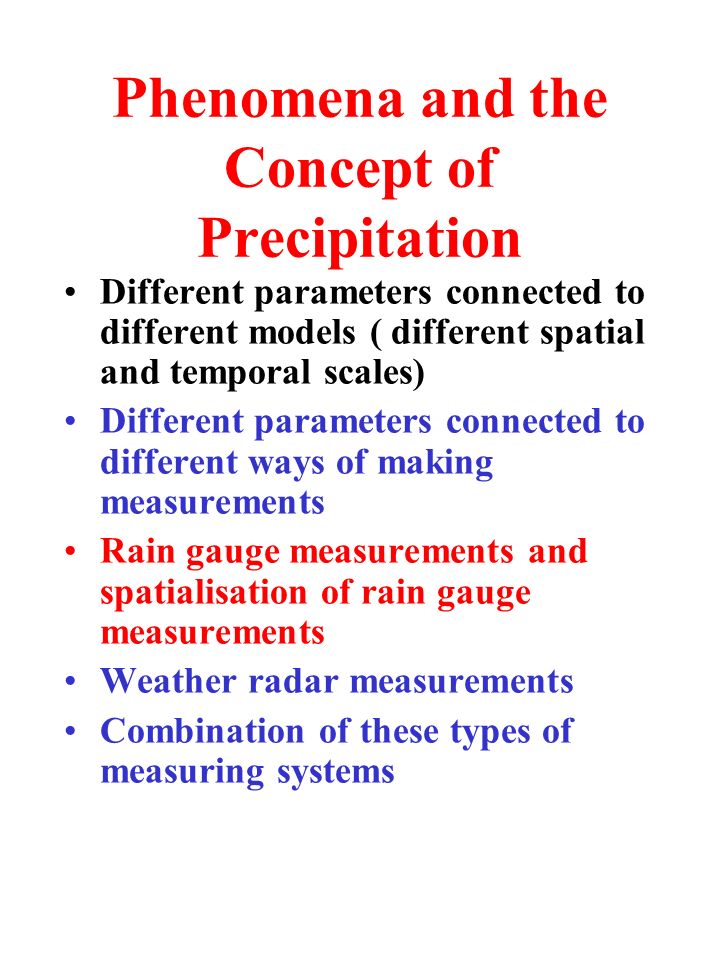 Phenomena and the Concept of Precipitation

• Different parameters connected to different models ( different spatial and temporal scales)
• Different parameters connected to different ways of making measurements
• Rain gauge measurements and spatialisation of rain gauge measurements
• Weather radar measurements
• Combination of these types of measuring systems